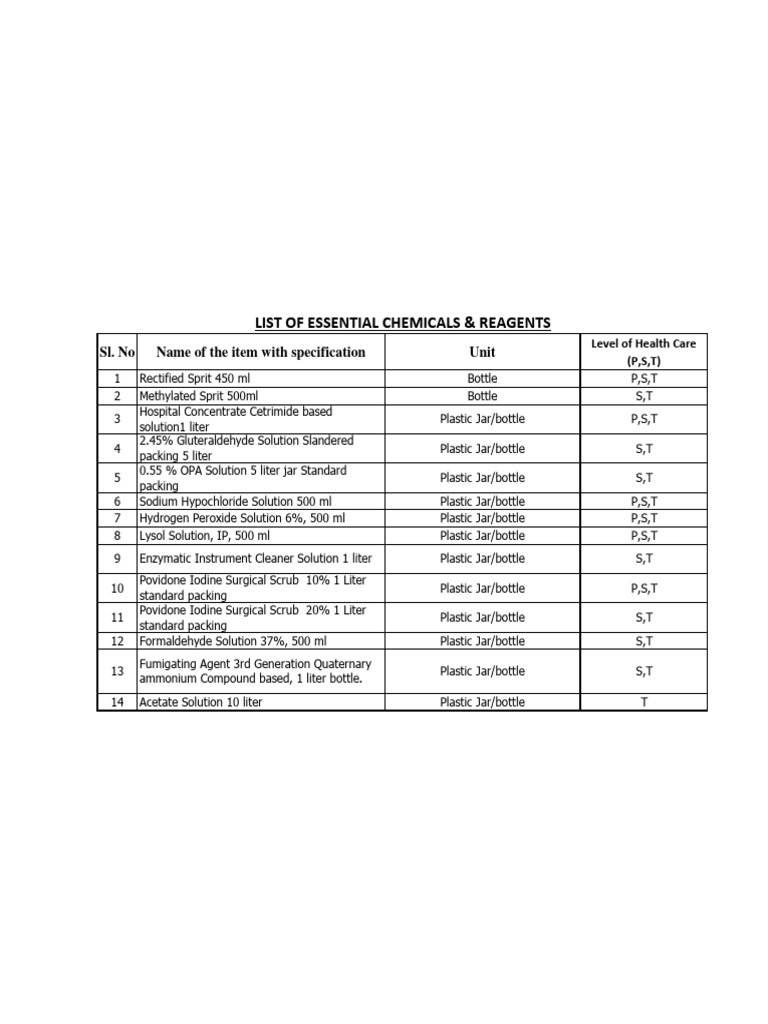 LIST OF ESSENTIAL CHEMICALS & REAGENTS

| Sl. No | Name of the item with specification | Unit | Level of Health Care (P,S,T) |
|---|---|---|---|
| 1 | Rectified Sprit 450 ml | Bottle | P,S,T |
| 2 | Methylated Sprit 500ml | Bottle | S,T |
| 3 | Hospital Concentrate Cetrimide based solution1 liter | Plastic Jar/bottle | P,S,T |
| 4 | 2.45% Gluteraldehyde Solution Slandered packing 5 liter | Plastic Jar/bottle | S,T |
| 5 | 0.55 % OPA Solution 5 liter jar Standard packing | Plastic Jar/bottle | S,T |
| 6 | Sodium Hypochloride Solution 500 ml | Plastic Jar/bottle | P,S,T |
| 7 | Hydrogen Peroxide Solution 6%, 500 ml | Plastic Jar/bottle | P,S,T |
| 8 | Lysol Solution, IP, 500 ml | Plastic Jar/bottle | P,S,T |
| 9 | Enzymatic Instrument Cleaner Solution 1 liter | Plastic Jar/bottle | S,T |
| 10 | Povidone Iodine Surgical Scrub 10% 1 Liter standard packing | Plastic Jar/bottle | P,S,T |
| 11 | Povidone Iodine Surgical Scrub 20% 1 Liter standard packing | Plastic Jar/bottle | S,T |
| 12 | Formaldehyde Solution 37%, 500 ml | Plastic Jar/bottle | S,T |
| 13 | Fumigating Agent 3rd Generation Quaternary ammonium Compound based, 1 liter bottle. | Plastic Jar/bottle | S,T |
| 14 | Acetate Solution 10 liter | Plastic Jar/bottle | T |